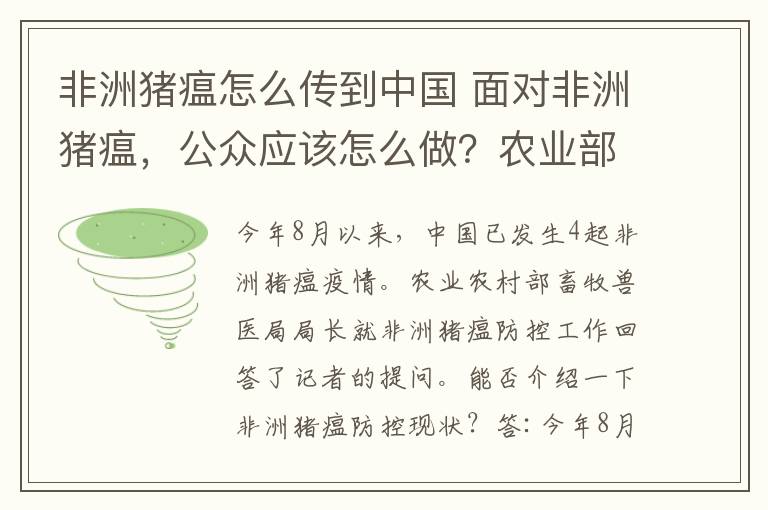 非洲猪瘟怎么传到中国 面对非洲猪瘟，公众应该怎么做？农业部

今年8月以来，中国已发生4起非洲猪瘟疫情。农业农村部畜牧兽医局局长就非洲猪瘟防控工作回答了记者的提问。能否介绍一下非洲猪瘟防控现状？答：今年8月